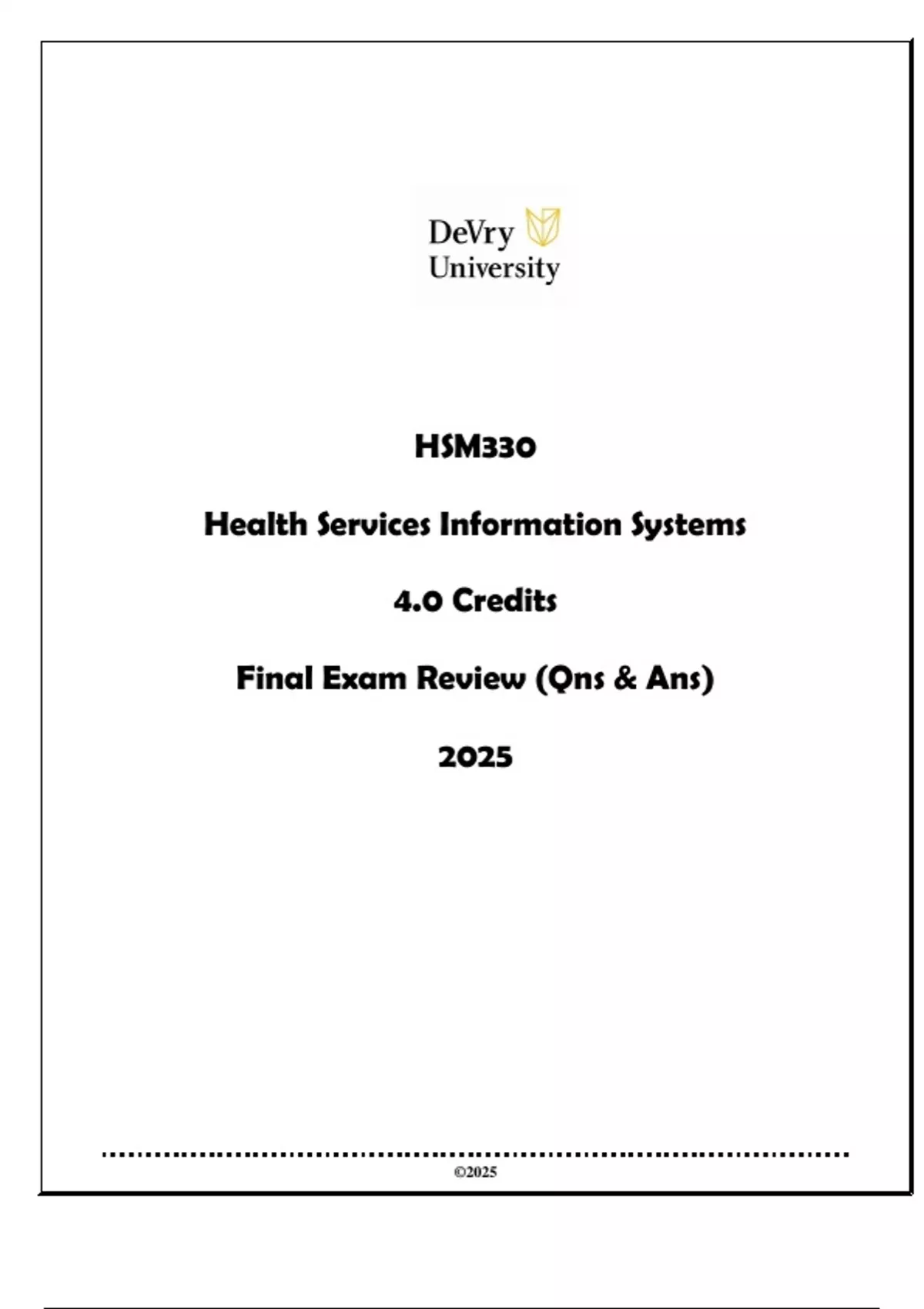 DeVry
University

HSM330

Health Services Information Systems

4.0 Credits

Final Exam Review (Qns & Ans)

2025

©2025